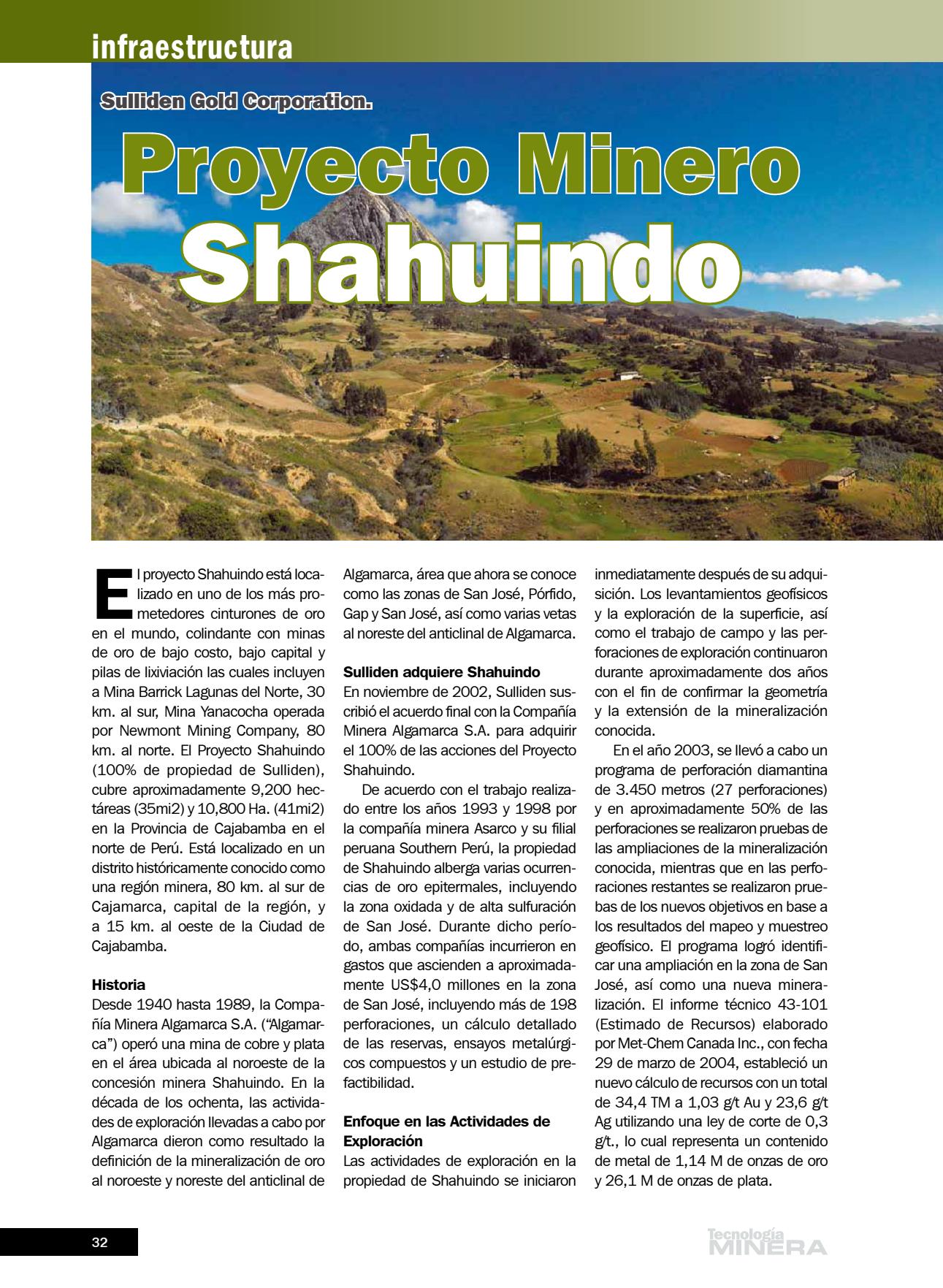 infraestructura

Sulliden Gold Corporation.

Proyecto Minero Shahuindo

El proyecto Shahuindo está localizado en uno de los más prometedores cinturones de oro en el mundo, colindante con minas de oro de bajo costo, bajo capital y pilas de lixiviación las cuales incluyen a Mina Barrick Lagunas del Norte, 30 km. al sur, Mina Yanacocha operada por Newmont Mining Company, 80 km. al norte. El Proyecto Shahuindo (100% de propiedad de Sulliden), cubre aproximadamente 9,200 hectáreas (35mi2) y 10,800 Ha. (41mi2) en la Provincia de Cajabamba en el norte de Perú. Está localizado en un distrito históricamente conocido como una región minera, 80 km. al sur de Cajamarca, capital de la región, y a 15 km. al oeste de la Ciudad de Cajabamba.

Historia
Desde 1940 hasta 1989, la Compañía Minera Algamarca S.A. ("Algamarca") operó una mina de cobre y plata en el área ubicada al noroeste de la concesión minera Shahuindo. En la década de los ochenta, las actividades de exploración llevadas a cabo por Algamarca dieron como resultado la definición de la mineralización de oro al noroeste y noreste del anticlinal de Algamarca, área que ahora se conoce como las zonas de San José, Pórfido, Gap y San José, así como varias vetas al noreste del anticlinal de Algamarca.

Sulliden adquiere Shahuindo
En noviembre de 2002, Sulliden suscribió el acuerdo final con la Compañía Minera Algamarca S.A. para adquirir el 100% de las acciones del Proyecto Shahuindo.

De acuerdo con el trabajo realizado entre los años 1993 y 1998 por la compañía minera Asarco y su filial peruana Southern Perú, la propiedad de Shahuindo alberga varias ocurrencias de oro epitermales, incluyendo la zona oxidada y de alta sulfuración de San José. Durante dicho período, ambas compañías incurrieron en gastos que ascienden a aproximadamente US$4,0 millones en la zona de San José, incluyendo más de 198 perforaciones, un cálculo detallado de las reservas, ensayos metalúrgicos compuestos y un estudio de prefactibilidad.

Enfoque en las Actividades de Exploración
Las actividades de exploración en la propiedad de Shahuindo se iniciaron inmediatamente después de su adquisición. Los levantamientos geofísicos y la exploración de la superficie, así como el trabajo de campo y las perforaciones de exploración continuaron durante aproximadamente dos años con el fin de confirmar la geometría y la extensión de la mineralización conocida.

En el año 2003, se llevó a cabo un programa de perforación diamantina de 3.450 metros (27 perforaciones) y en aproximadamente 50% de las perforaciones se realizaron pruebas de las ampliaciones de la mineralización conocida, mientras que en las perforaciones restantes se realizaron pruebas de los nuevos objetivos en base a los resultados del mapeo y muestreo geofísico. El programa logró identificar una ampliación en la zona de San José, así como una nueva mineralización. El informe técnico 43-101 (Estimado de Recursos) elaborado por Met-Chem Canada Inc., con fecha 29 de marzo de 2004, estableció un nuevo cálculo de recursos con un total de 34,4 TM a 1,03 g/t Au y 23,6 g/t Ag utilizando una ley de corte de 0,3 g/t., lo cual representa un contenido de metal de 1,14 M de onzas de oro y 26,1 M de onzas de plata.

32

Tecnología MINERA